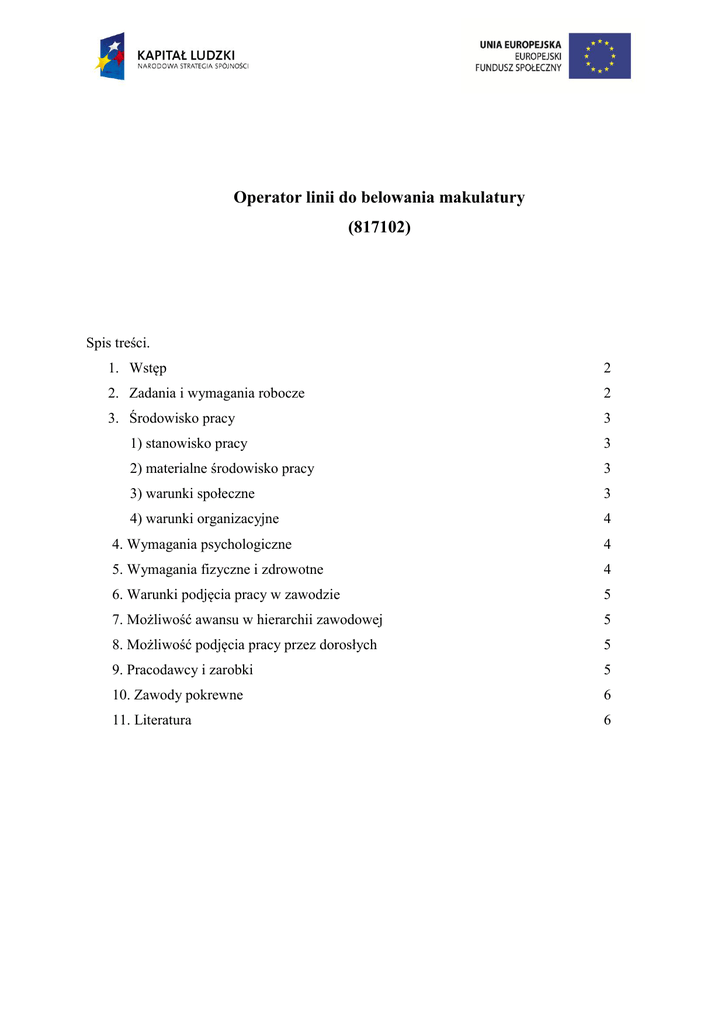 KAPITAŁ LUDZKI
NARODOWA STRATEGIA SPÓJNOŚCI

UNIA EUROPEJSKA
EUROPEJSKI
FUNDUSZ SPOŁECZNY

Operator linii do belowania makulatury
(817102)

Spis treści.

1. Wstęp 2
2. Zadania i wymagania robocze 2
3. Środowisko pracy 3
1) stanowisko pracy 3
2) materialne środowisko pracy 3
3) warunki społeczne 3
4) warunki organizacyjne 4
4. Wymagania psychologiczne 4
5. Wymagania fizyczne i zdrowotne 4
6. Warunki podjęcia pracy w zawodzie 5
7. Możliwość awansu w hierarchii zawodowej 5
8. Możliwość podjęcia pracy przez dorosłych 5
9. Pracodawcy i zarobki 5
10. Zawody pokrewne 6
11. Literatura 6